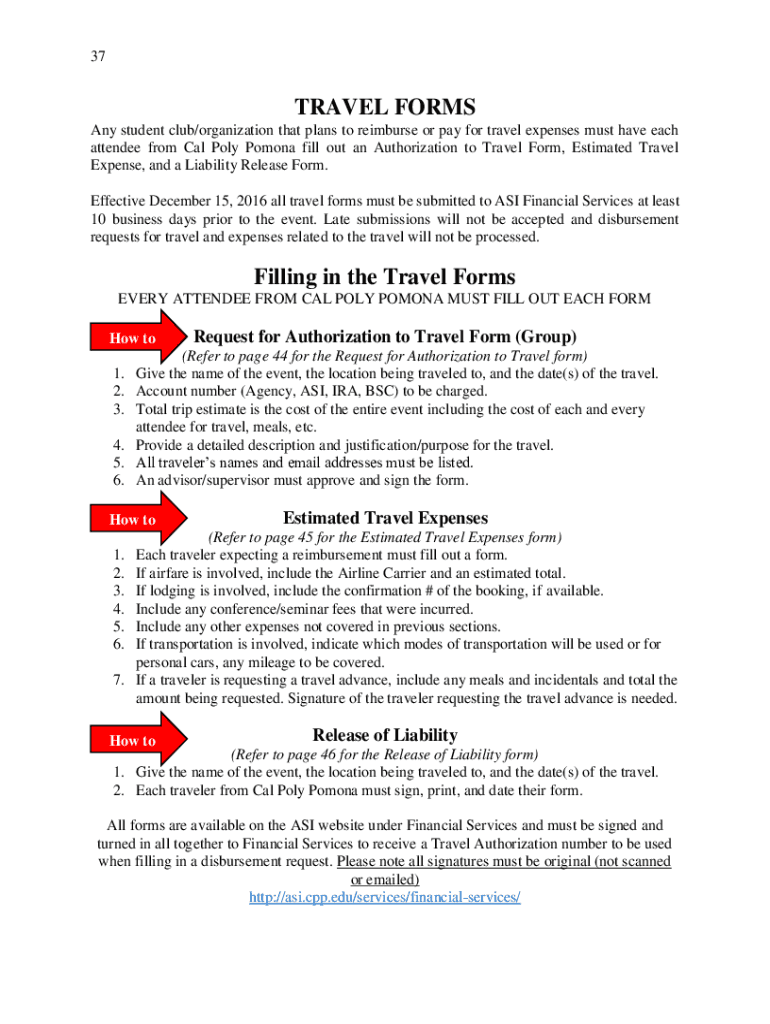 37

TRAVEL FORMS

Any student club/organization that plans to reimburse or pay for travel expenses must have each attendee from Cal Poly Pomona fill out an Authorization to Travel Form, Estimated Travel Expense, and a Liability Release Form.

Effective December 15, 2016 all travel forms must be submitted to ASI Financial Services at least 10 business days prior to the event. Late submissions will not be accepted and disbursement requests for travel and expenses related to the travel will not be processed.

Filling in the Travel Forms

EVERY ATTENDEE FROM CAL POLY POMONA MUST FILL OUT EACH FORM

How to

Request for Authorization to Travel Form (Group)

(Refer to page 44 for the Request for Authorization to Travel form)

1. Give the name of the event, the location being traveled to, and the date(s) of the travel.
2. Account number (Agency, ASI, IRA, BSC) to be charged.
3. Total trip estimate is the cost of the entire event including the cost of each and every attendee for travel, meals, etc.
4. Provide a detailed description and justification/purpose for the travel.
5. All traveler's names and email addresses must be listed.
6. An advisor/supervisor must approve and sign the form.

How to

Estimated Travel Expenses

(Refer to page 45 for the Estimated Travel Expenses form)

1. Each traveler expecting a reimbursement must fill out a form.
2. If airfare is involved, include the Airline Carrier and an estimated total.
3. If lodging is involved, include the confirmation # of the booking, if available.
4. Include any conference/seminar fees that were incurred.
5. Include any other expenses not covered in previous sections.
6. If transportation is involved, indicate which modes of transportation will be used or for personal cars, any mileage to be covered.
7. If a traveler is requesting a travel advance, include any meals and incidentals and total the amount being requested. Signature of the traveler requesting the travel advance is needed.

How to

Release of Liability

(Refer to page 46 for the Release of Liability form)

1. Give the name of the event, the location being traveled to, and the date(s) of the travel.
2. Each traveler from Cal Poly Pomona must sign, print, and date their form.

All forms are available on the ASI website under Financial Services and must be signed and turned in all together to Financial Services to receive a Travel Authorization number to be used when filling in a disbursement request. Please note all signatures must be original (not scanned or emailed)
http://asi.cpp.edu/services/financial-services/